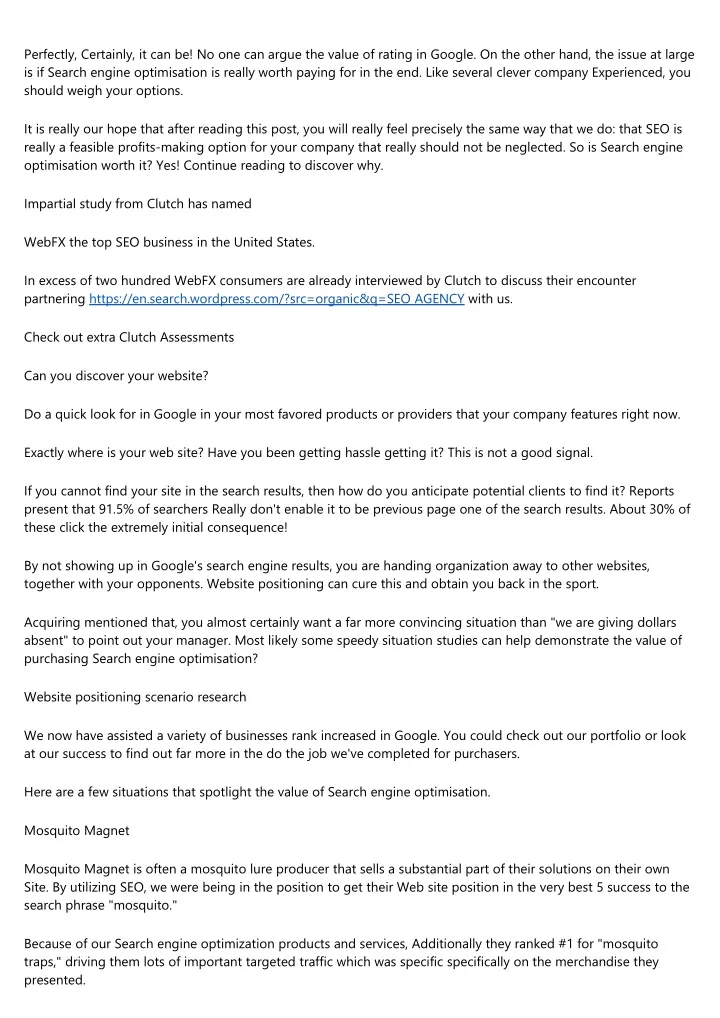 Perfectly, Certainly, it can be! No one can argue the value of rating in Google. On the other hand, the issue at large is if Search engine optimisation is really worth paying for in the end. Like several clever company Experienced, you should weigh your options.

It is really our hope that after reading this post, you will really feel precisely the same way that we do: that SEO is really a feasible profits-making option for your company that really should not be neglected. So is Search engine optimisation worth it? Yes! Continue reading to discover why.

Impartial study from Clutch has named

WebFX the top SEO business in the United States.

In excess of two hundred WebFX consumers are already interviewed by Clutch to discuss their encounter partnering https://en.search.wordpress.com/?src=organic&q=SEO AGENCY with us.

Check out extra Clutch Assessments

Can you discover your website?

Do a quick look for in Google in your most favored products or providers that your company features right now.

Exactly where is your web site? Have you been getting hassle getting it? This is not a good signal.

If you cannot find your site in the search results, then how do you anticipate potential clients to find it? Reports present that 91.5% of searchers Really don't enable it to be previous page one of the search results. About 30% of these click the extremely initial consequence!

By not showing up in Google's search engine results, you are handing organization away to other websites, together with your opponents. Website positioning can cure this and obtain you back in the sport.

Acquiring mentioned that, you almost certainly want a far more convincing situation than "we are giving dollars absent" to point out your manager. Most likely some speedy situation studies can help demonstrate the value of purchasing Search engine optimisation?

Website positioning scenario research

We now have assisted a variety of businesses rank increased in Google. You could check out our portfolio or look at our success to find out far more in the do the job we've completed for purchasers.

Here are a few situations that spotlight the value of Search engine optimisation.

Mosquito Magnet

Mosquito Magnet is often a mosquito lure producer that sells a substantial part of their solutions on their own Site. By utilizing SEO, we were being in the position to get their Web site position in the very best 5 success to the search phrase "mosquito."

Because of our Search engine optimization products and services, Additionally they ranked #1 for "mosquito traps," driving them lots of important targeted traffic which was specific specifically on the merchandise they presented.